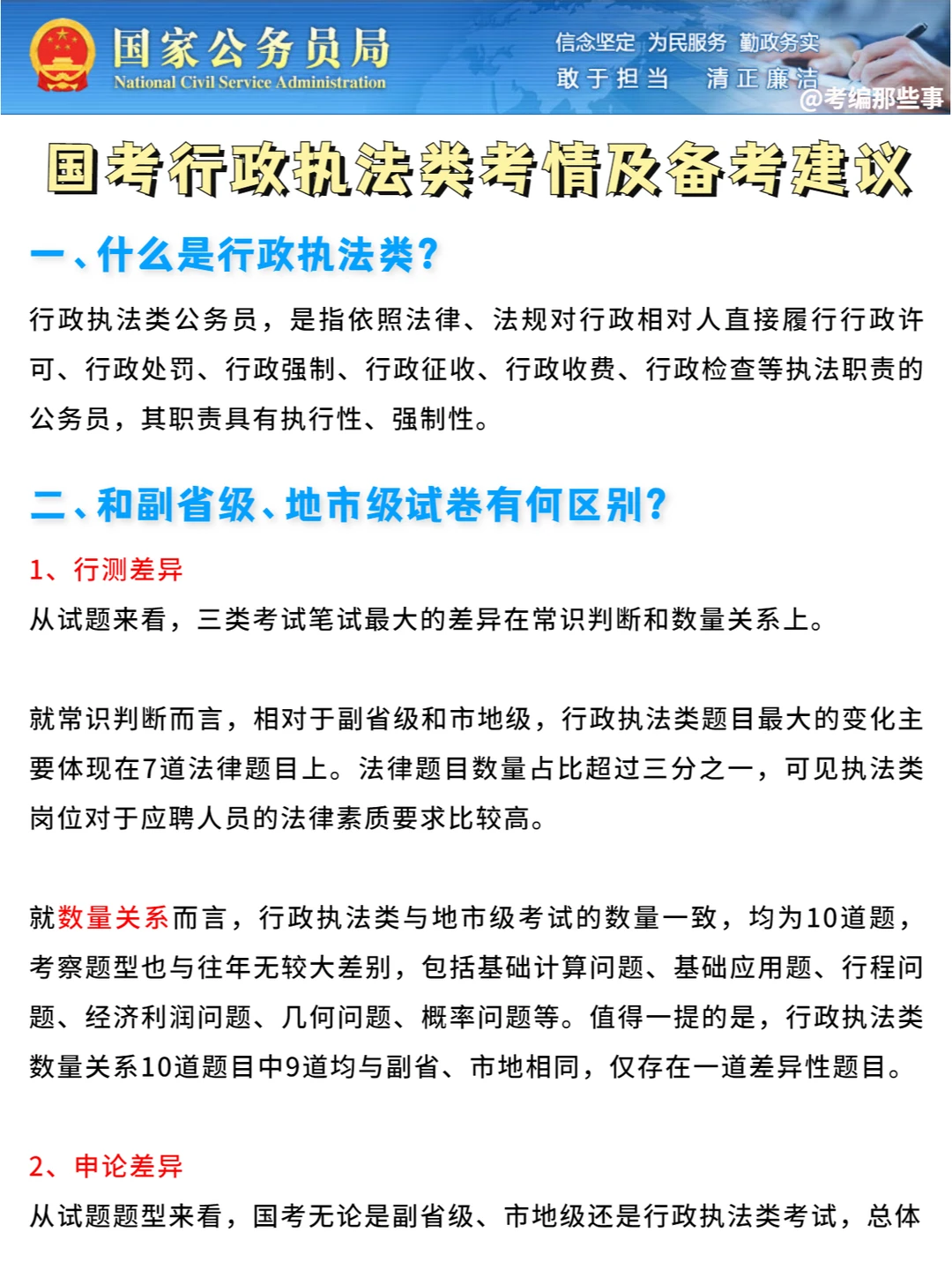 国家公务员局
National Civil Service Administration

信念坚定 为民服务 勤政务实
敢于担当 清正廉洁

@考编那些事

国考行政执法类考情及备考建议

一、什么是行政执法类?

行政执法类公务员，是指依照法律、法规对行政相对人直接履行行政许可、行政处罚、行政强制、行政征收、行政收费、行政检查等执法职责的公务员，其职责具有执行性、强制性。

二、和副省级、地市级试卷有何区别?

1、行测差异

从试题来看，三类考试笔试最大的差异在常识判断和数量关系上。

就常识判断而言，相对于副省级和市地级，行政执法类题目最大的变化主要体现在7道法律题目上。法律题目数量占比超过三分之一，可见执法类岗位对于应聘人员的法律素质要求比较高。

就数量关系而言，行政执法类与地市级考试的数量一致，均为10道题，考察题型也与往年无较大差别，包括基础计算问题、基础应用题、行程问题、经济利润问题、几何问题、概率问题等。值得一提的是，行政执法类数量关系10道题目中9道均与副省、市地相同，仅存在一道差异性题目。

2、申论差异

从试题题型来看，国考无论是副省级、市地级还是行政执法类考试，总体